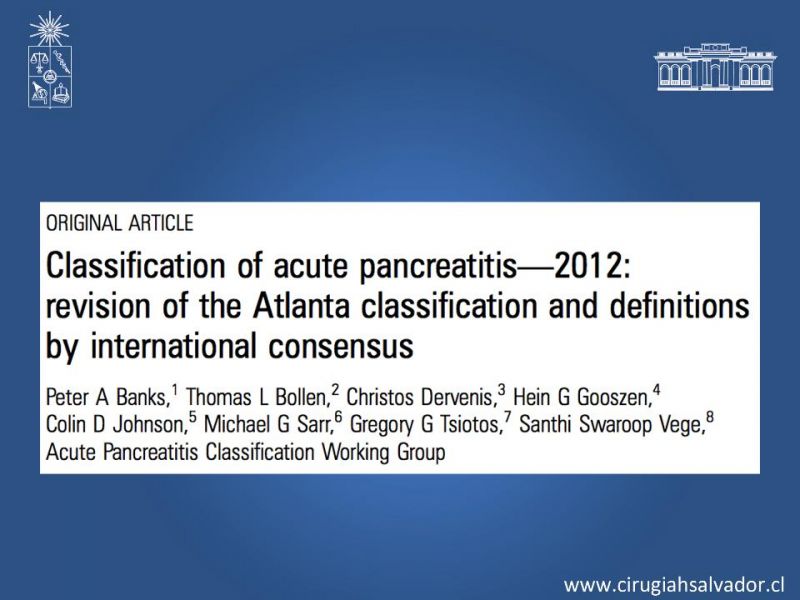 ORIGINAL ARTICLE

Classification of acute pancreatitis—2012: revision of the Atlanta classification and definitions by international consensus

Peter A Banks,$^1$ Thomas L Bollen,$^2$ Christos Dervenis,$^3$ Hein G Gooszen,$^4$ Colin D Johnson,$^5$ Michael G Sarr,$^6$ Gregory G Tsiotos,$^7$ Santhi Swaroop Vege,$^8$ Acute Pancreatitis Classification Working Group

www.cirugiahsalvador.cl